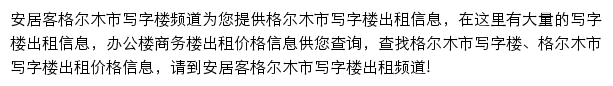 安居客格尔木市写字楼频道为您提供格尔木市写字楼出租信息，在这里有大量的写字楼出租信息，办公楼商务楼出租价格信息供您查询，查找格尔木市写字楼、格尔木市写字楼出租价格信息，请到安居客格尔木市写字楼出租频道!